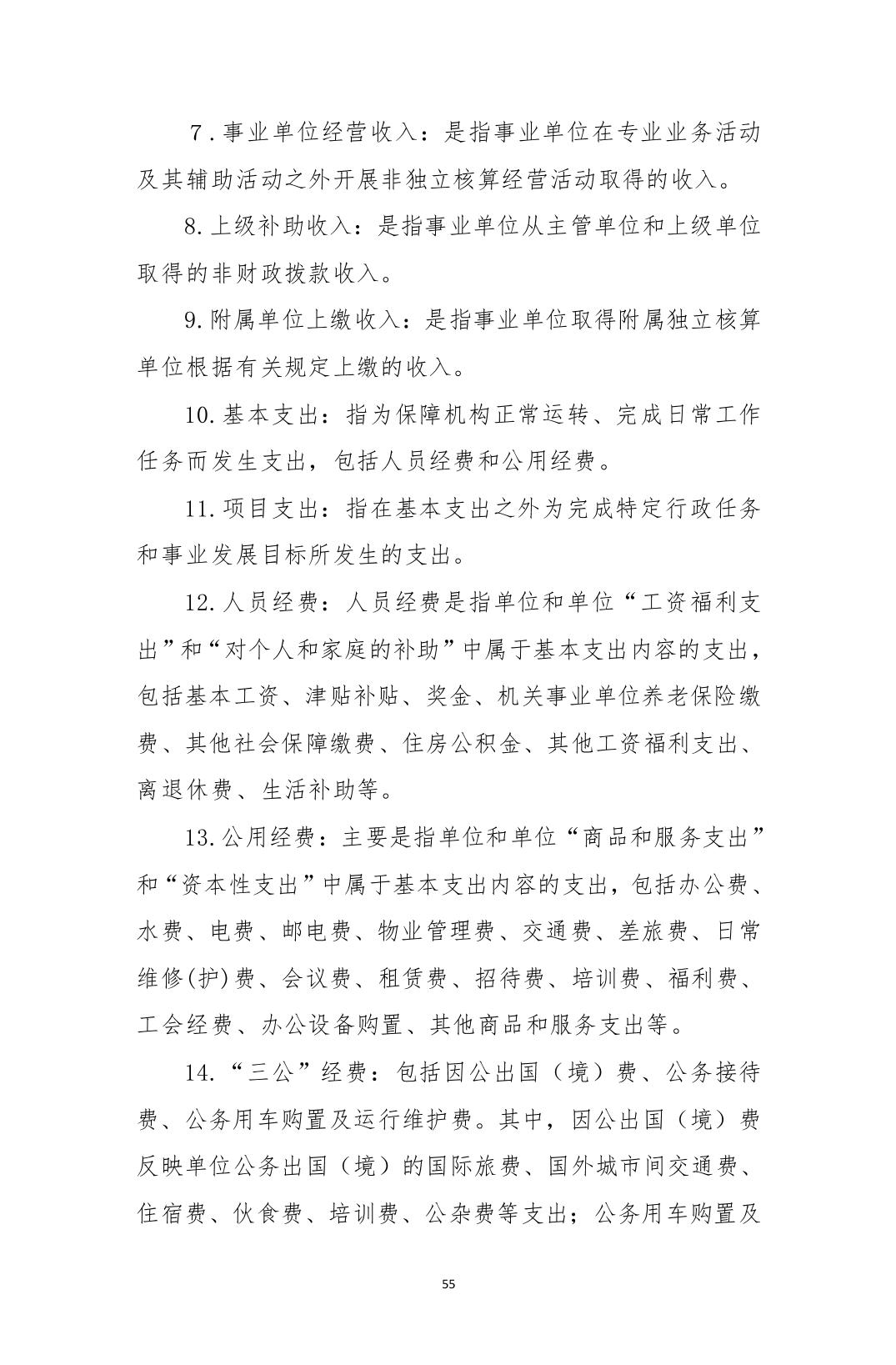 7.事业单位经营收入：是指事业单位在专业业务活动及其辅助活动之外开展非独立核算经营活动取得的收入。

8.上级补助收入：是指事业单位从主管单位和上级单位取得的非财政拨款收入。

9.附属单位上缴收入：是指事业单位取得附属独立核算单位根据有关规定上缴的收入。

10.基本支出：指为保障机构正常运转、完成日常工作任务而发生支出，包括人员经费和公用经费。

11.项目支出：指在基本支出之外为完成特定行政任务和事业发展目标所发生的支出。

12.人员经费：人员经费是指单位和单位“工资福利支出”和“对个人和家庭的补助”中属于基本支出内容的支出，包括基本工资、津贴补贴、奖金、机关事业单位养老保险缴费、其他社会保障缴费、住房公积金、其他工资福利支出、离退休费、生活补助等。

13.公用经费：主要是指单位和单位“商品和服务支出”和“资本性支出”中属于基本支出内容的支出，包括办公费、水费、电费、邮电费、物业管理费、交通费、差旅费、日常维修(护)费、会议费、租赁费、招待费、培训费、福利费、工会经费、办公设备购置、其他商品和服务支出等。

14.“三公”经费：包括因公出国（境）费、公务接待费、公务用车购置及运行维护费。其中，因公出国（境）费反映单位公务出国（境）的国际旅费、国外城市间交通费、住宿费、伙食费、培训费、公杂费等支出；公务用车购置及

55